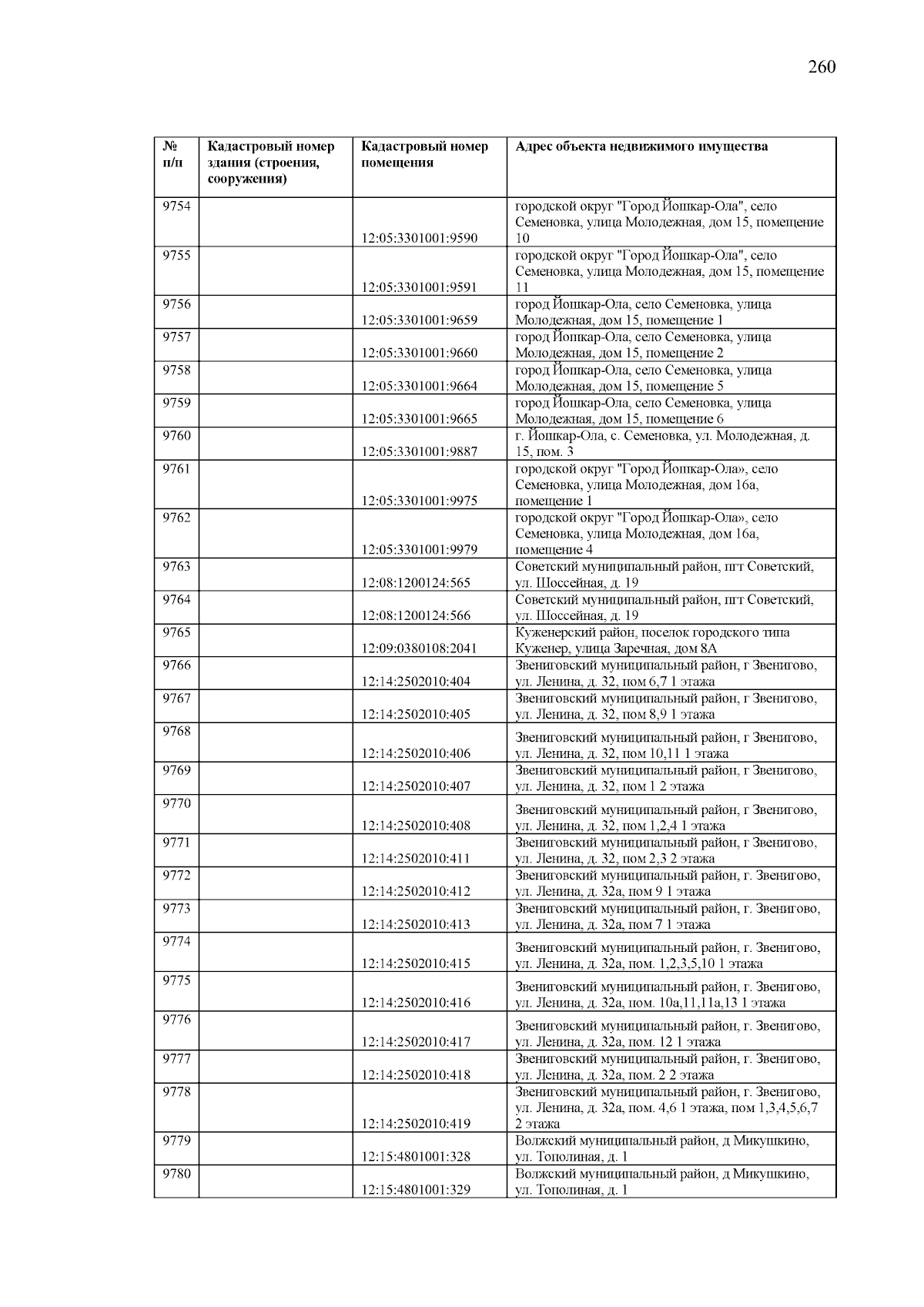 260

| № п/п | Кадастровый номер здания (строения, сооружения) | Кадастровый номер помещения | Адрес объекта недвижимого имущества |
|---|---|---|---|
| 9754 | | 12:05:3301001:9590 | городской округ "Город Йошкар-Ола", село Семеновка, улица Молодежная, дом 15, помещение 10 |
| 9755 | | 12:05:3301001:9591 | городской округ "Город Йошкар-Ола", село Семеновка, улица Молодежная, дом 15, помещение 11 |
| 9756 | | 12:05:3301001:9659 | город Йошкар-Ола, село Семеновка, улица Молодежная, дом 15, помещение 1 |
| 9757 | | 12:05:3301001:9660 | город Йошкар-Ола, село Семеновка, улица Молодежная, дом 15, помещение 2 |
| 9758 | | 12:05:3301001:9664 | город Йошкар-Ола, село Семеновка, улица Молодежная, дом 15, помещение 5 |
| 9759 | | 12:05:3301001:9665 | город Йошкар-Ола, село Семеновка, улица Молодежная, дом 15, помещение 6 |
| 9760 | | 12:05:3301001:9887 | г. Йошкар-Ола, с. Семеновка, ул. Молодежная, д. 15, пом. 3 |
| 9761 | | 12:05:3301001:9975 | городской округ "Город Йошкар-Ола», село Семеновка, улица Молодежная, дом 16а, помещение 1 |
| 9762 | | 12:05:3301001:9979 | городской округ "Город Йошкар-Ола», село Семеновка, улица Молодежная, дом 16а, помещение 4 |
| 9763 | | 12:08:1200124:565 | Советский муниципальный район, пгт Советский, ул. Шоссейная, д. 19 |
| 9764 | | 12:08:1200124:566 | Советский муниципальный район, пгт Советский, ул. Шоссейная, д. 19 |
| 9765 | | 12:09:0380108:2041 | Куженерский район, поселок городского типа Куженер, улица Заречная, дом 8А |
| 9766 | | 12:14:2502010:404 | Звениговский муниципальный район, г Звенигово, ул. Ленина, д. 32, пом 6,7 1 этажа |
| 9767 | | 12:14:2502010:405 | Звениговский муниципальный район, г Звенигово, ул. Ленина, д. 32, пом 8,9 1 этажа |
| 9768 | | 12:14:2502010:406 | Звениговский муниципальный район, г Звенигово, ул. Ленина, д. 32, пом 10,11 1 этажа |
| 9769 | | 12:14:2502010:407 | Звениговский муниципальный район, г Звенигово, ул. Ленина, д. 32, пом 1 2 этажа |
| 9770 | | 12:14:2502010:408 | Звениговский муниципальный район, г Звенигово, ул. Ленина, д. 32, пом 1,2,4 1 этажа |
| 9771 | | 12:14:2502010:411 | Звениговский муниципальный район, г Звенигово, ул. Ленина, д. 32, пом 2,3 2 этажа |
| 9772 | | 12:14:2502010:412 | Звениговский муниципальный район, г. Звенигово, ул. Ленина, д. 32а, пом 9 1 этажа |
| 9773 | | 12:14:2502010:413 | Звениговский муниципальный район, г. Звенигово, ул. Ленина, д. 32а, пом 7 1 этажа |
| 9774 | | 12:14:2502010:415 | Звениговский муниципальный район, г. Звенигово, ул. Ленина, д. 32а, пом. 1,2,3,5,10 1 этажа |
| 9775 | | 12:14:2502010:416 | Звениговский муниципальный район, г. Звенигово, ул. Ленина, д. 32а, пом. 10а,11,11а,13 1 этажа |
| 9776 | | 12:14:2502010:417 | Звениговский муниципальный район, г. Звенигово, ул. Ленина, д. 32а, пом. 12 1 этажа |
| 9777 | | 12:14:2502010:418 | Звениговский муниципальный район, г. Звенигово, ул. Ленина, д. 32а, пом. 2 2 этажа |
| 9778 | | 12:14:2502010:419 | Звениговский муниципальный район, г. Звенигово, ул. Ленина, д. 32а, пом. 4,6 1 этажа, пом 1,3,4,5,6,7 2 этажа |
| 9779 | | 12:15:4801001:328 | Волжский муниципальный район, д Микушкино, ул. Тополиная, д. 1 |
| 9780 | | 12:15:4801001:329 | Волжский муниципальный район, д Микушкино, ул. Тополиная, д. 1 |